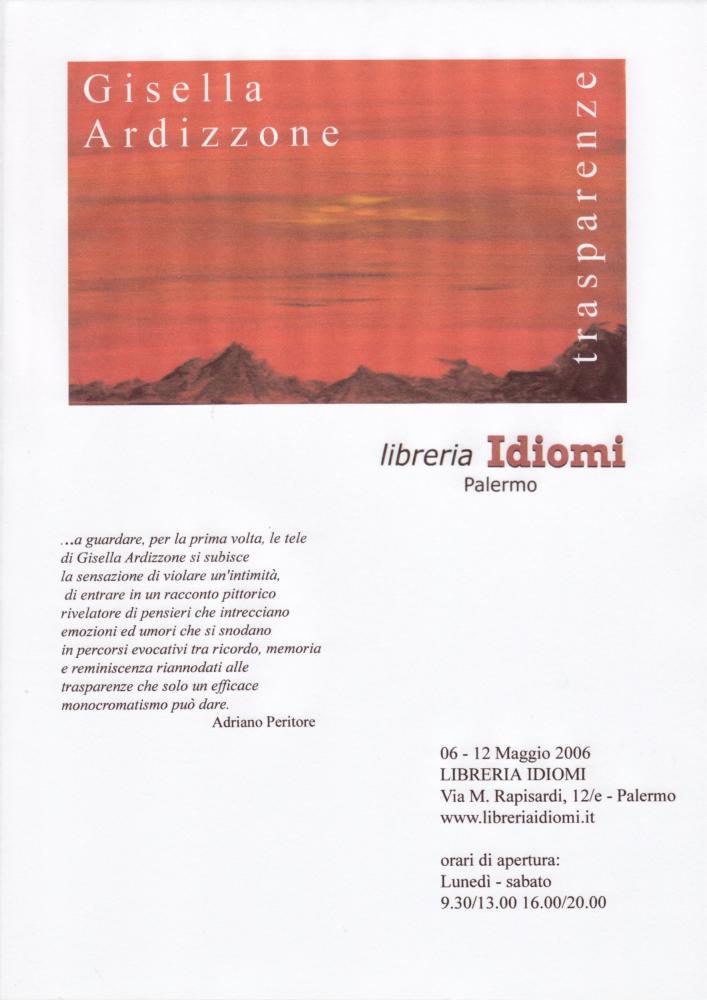 Gisella
Ardizzone

trasparenze

libreria Idiomi
Palermo

...a guardare, per la prima volta, le tele di Gisella Ardizzone si subisce la sensazione di violare un'intimità, di entrare in un racconto pittorico rivelatore di pensieri che intrecciano emozioni ed umori che si snodano in percorsi evocativi tra ricordo, memoria e reminiscenza riannodati alle trasparenze che solo un efficace monocromatismo può dare.

Adriano Peritore

06 - 12 Maggio 2006
LIBRERIA IDIOMI
Via M. Rapisardi, 12/e - Palermo
www.libreriaidiomi.it

orari di apertura:
Lunedì - sabato
9.30/13.00 16.00/20.00